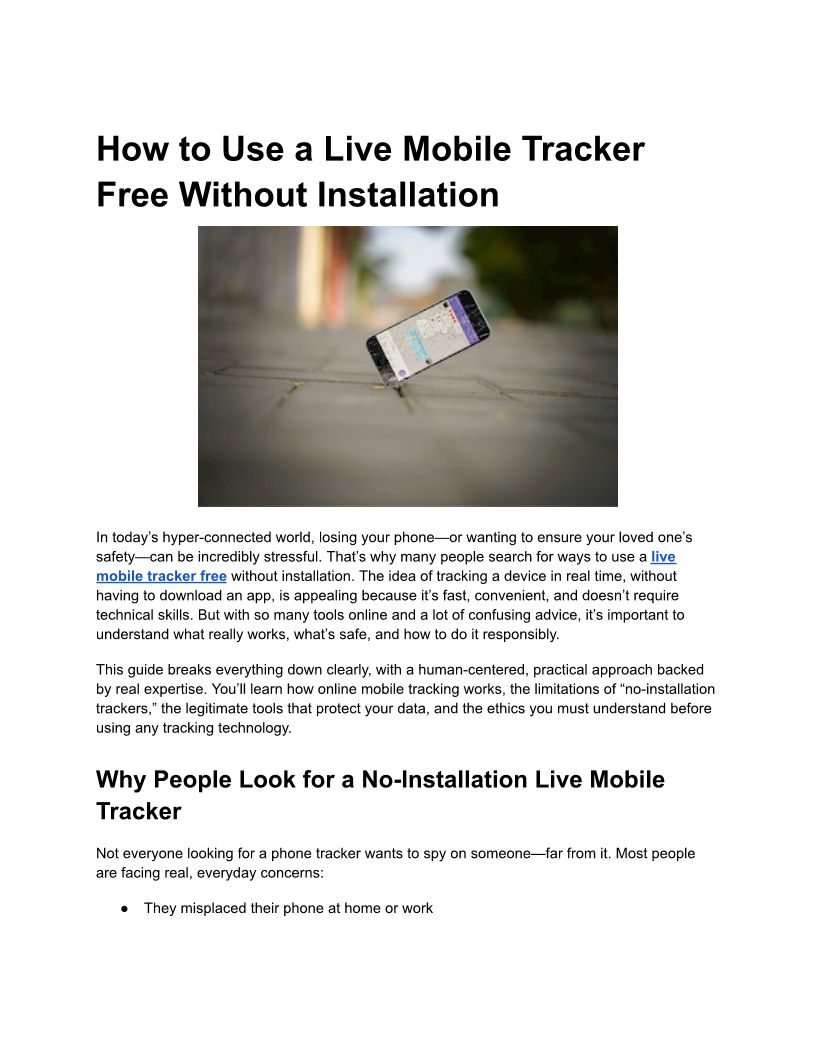 How to Use a Live Mobile Tracker Free Without Installation

In today's hyper-connected world, losing your phone—or wanting to ensure your loved one's safety—can be incredibly stressful. That's why many people search for ways to use a live mobile tracker free without installation. The idea of tracking a device in real time, without having to download an app, is appealing because it's fast, convenient, and doesn't require technical skills. But with so many tools online and a lot of confusing advice, it's important to understand what really works, what's safe, and how to do it responsibly.

This guide breaks everything down clearly, with a human-centered, practical approach backed by real expertise. You'll learn how online mobile tracking works, the limitations of "no-installation trackers," the legitimate tools that protect your data, and the ethics you must understand before using any tracking technology.

Why People Look for a No-Installation Live Mobile Tracker

Not everyone looking for a phone tracker wants to spy on someone—far from it. Most people are facing real, everyday concerns:

• They misplaced their phone at home or work